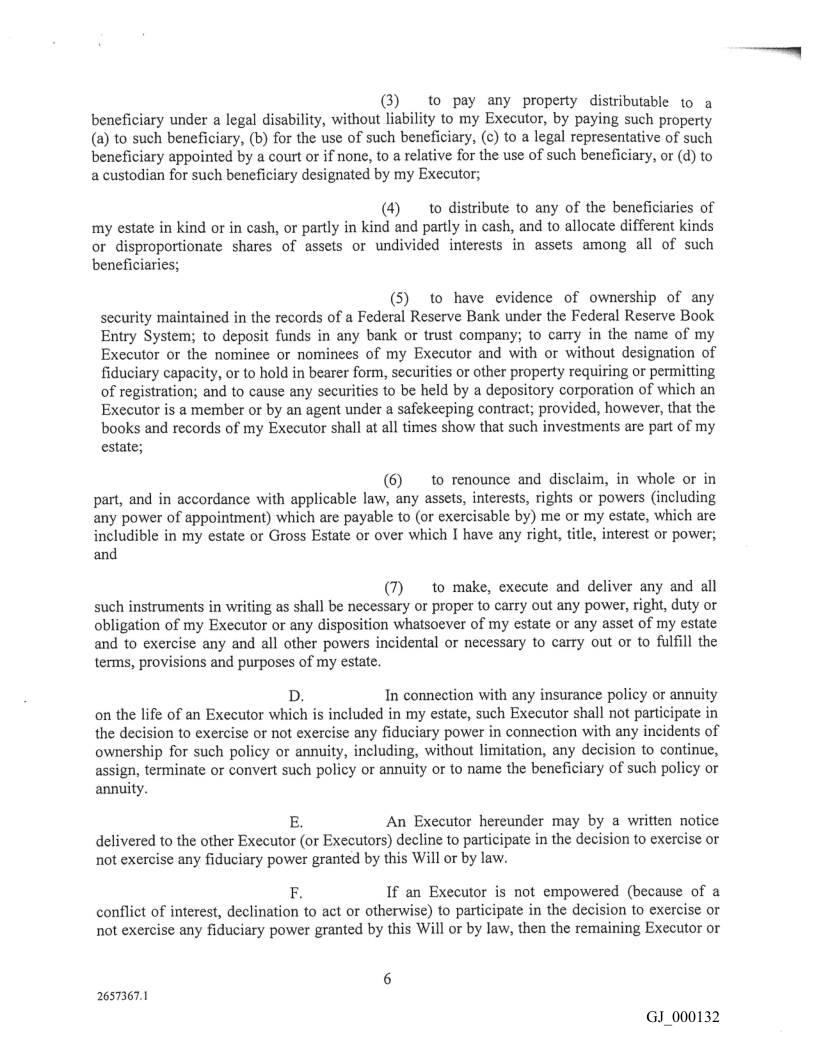 (3) to pay any property distributable to a beneficiary under a legal disability, without liability to my Executor, by paying such property (a) to such beneficiary, (b) for the use of such beneficiary, (c) to a legal representative of such beneficiary appointed by a court or if none, to a relative for the use of such beneficiary, or (d) to a custodian for such beneficiary designated by my Executor;

(4) to distribute to any of the beneficiaries of my estate in kind or in cash, or partly in kind and partly in cash, and to allocate different kinds or disproportionate shares of assets or undivided interests in assets among all of such beneficiaries;

(5) to have evidence of ownership of any security maintained in the records of a Federal Reserve Bank under the Federal Reserve Book Entry System; to deposit funds in any bank or trust company; to carry in the name of my Executor or the nominee or nominees of my Executor and with or without designation of fiduciary capacity, or to hold in bearer form, securities or other property requiring or permitting of registration; and to cause any securities to be held by a depository corporation of which an Executor is a member or by an agent under a safekeeping contract; provided, however, that the books and records of my Executor shall at all times show that such investments are part of my estate;

(6) to renounce and disclaim, in whole or in part, and in accordance with applicable law, any assets, interests, rights or powers (including any power of appointment) which are payable to (or exercisable by) me or my estate, which are includible in my estate or Gross Estate or over which I have any right, title, interest or power; and

(7) to make, execute and deliver any and all such instruments in writing as shall be necessary or proper to carry out any power, right, duty or obligation of my Executor or any disposition whatsoever of my estate or any asset of my estate and to exercise any and all other powers incidental or necessary to carry out or to fulfill the terms, provisions and purposes of my estate.

D. In connection with any insurance policy or annuity on the life of an Executor which is included in my estate, such Executor shall not participate in the decision to exercise or not exercise any fiduciary power in connection with any incidents of ownership for such policy or annuity, including, without limitation, any decision to continue, assign, terminate or convert such policy or annuity or to name the beneficiary of such policy or annuity.

E. An Executor hereunder may by a written notice delivered to the other Executor (or Executors) decline to participate in the decision to exercise or not exercise any fiduciary power granted by this Will or by law.

F. If an Executor is not empowered (because of a conflict of interest, declination to act or otherwise) to participate in the decision to exercise or not exercise any fiduciary power granted by this Will or by law, then the remaining Executor or

6

2657367.1

GJ_000132